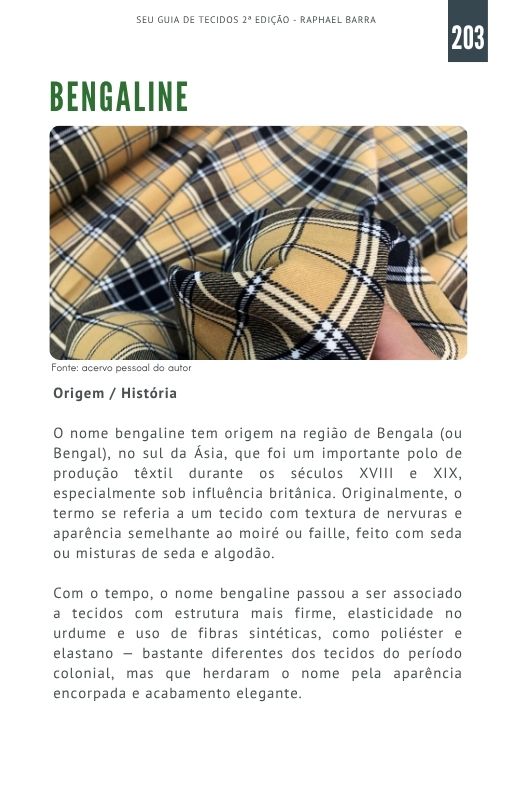 SEU GUIA DE TECIDOS 2ª EDIÇÃO - RAPHAEL BARRA

203

BENGALINE

Fonte: acervo pessoal do autor

Origem / História

O nome bengaline tem origem na região de Bengala (ou Bengal), no sul da Ásia, que foi um importante polo de produção têxtil durante os séculos XVIII e XIX, especialmente sob influência britânica. Originalmente, o termo se referia a um tecido com textura de nervuras e aparência semelhante ao moiré ou faille, feito com seda ou misturas de seda e algodão.

Com o tempo, o nome bengaline passou a ser associado a tecidos com estrutura mais firme, elasticidade no urdume e uso de fibras sintéticas, como poliéster e elastano — bastante diferentes dos tecidos do período colonial, mas que herdaram o nome pela aparência encorpada e acabamento elegante.